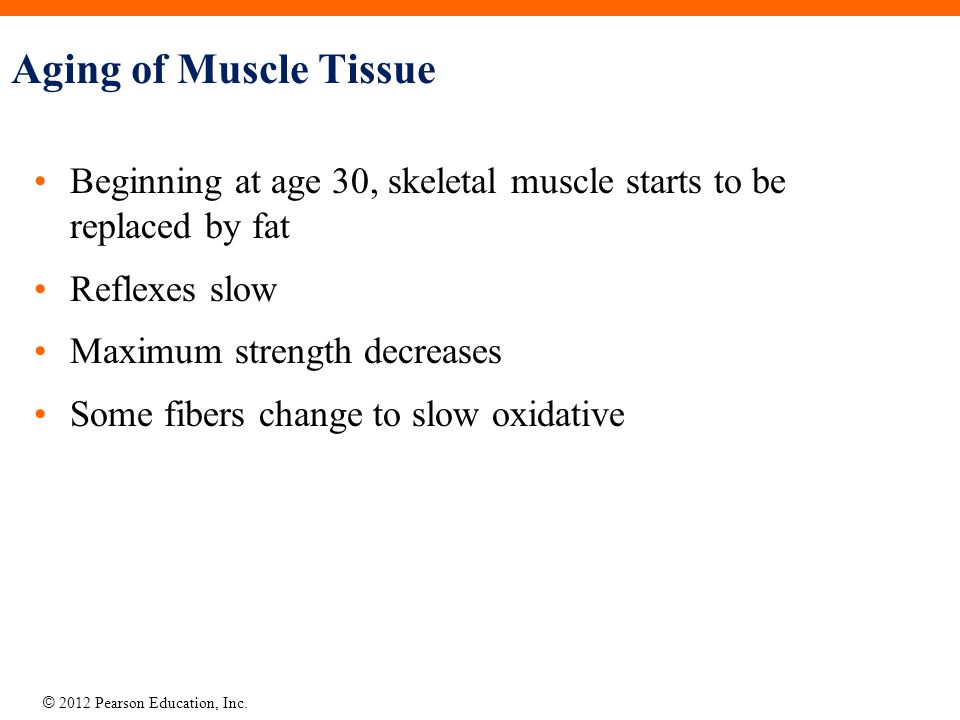 Aging of Muscle Tissue

• Beginning at age 30, skeletal muscle starts to be replaced by fat

• Reflexes slow

• Maximum strength decreases

• Some fibers change to slow oxidative

© 2012 Pearson Education, Inc.